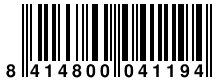 8 414800 041194